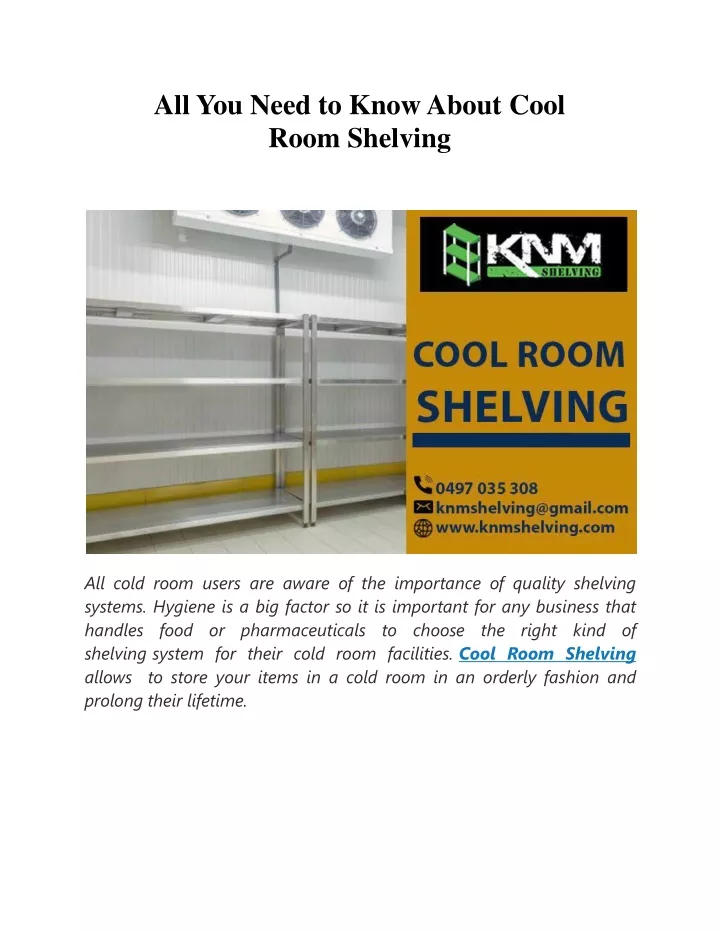 All You Need to Know About Cool Room Shelving

KNM
SHELVING

COOL ROOM
SHELVING

0497 035 308
knmshelving@gmail.com
www.knmshelving.com

All cold room users are aware of the importance of quality shelving systems. Hygiene is a big factor so it is important for any business that handles food or pharmaceuticals to choose the right kind of shelving system for their cold room facilities. Cool Room Shelving allows to store your items in a cold room in an orderly fashion and prolong their lifetime.